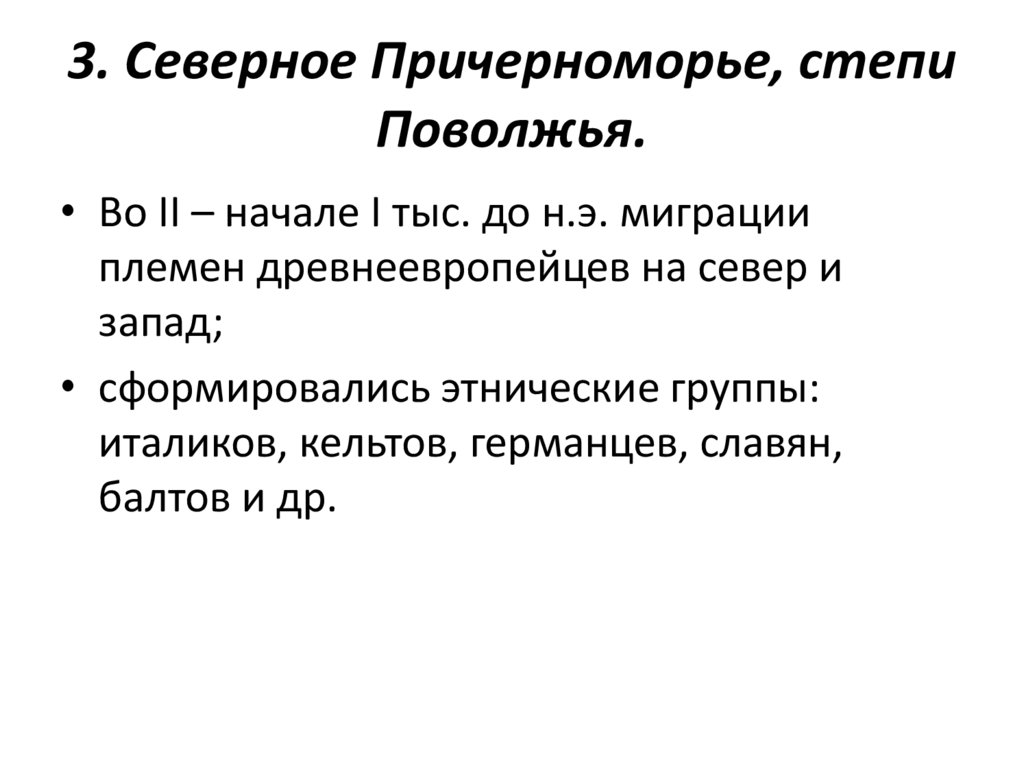 3. Северное Причерноморье, степи Поволжья.

• Во II – начале I тыс. до н.э. миграции племен древнеевропейцев на север и запад;

• сформировались этнические группы: италиков, кельтов, германцев, славян, балтов и др.